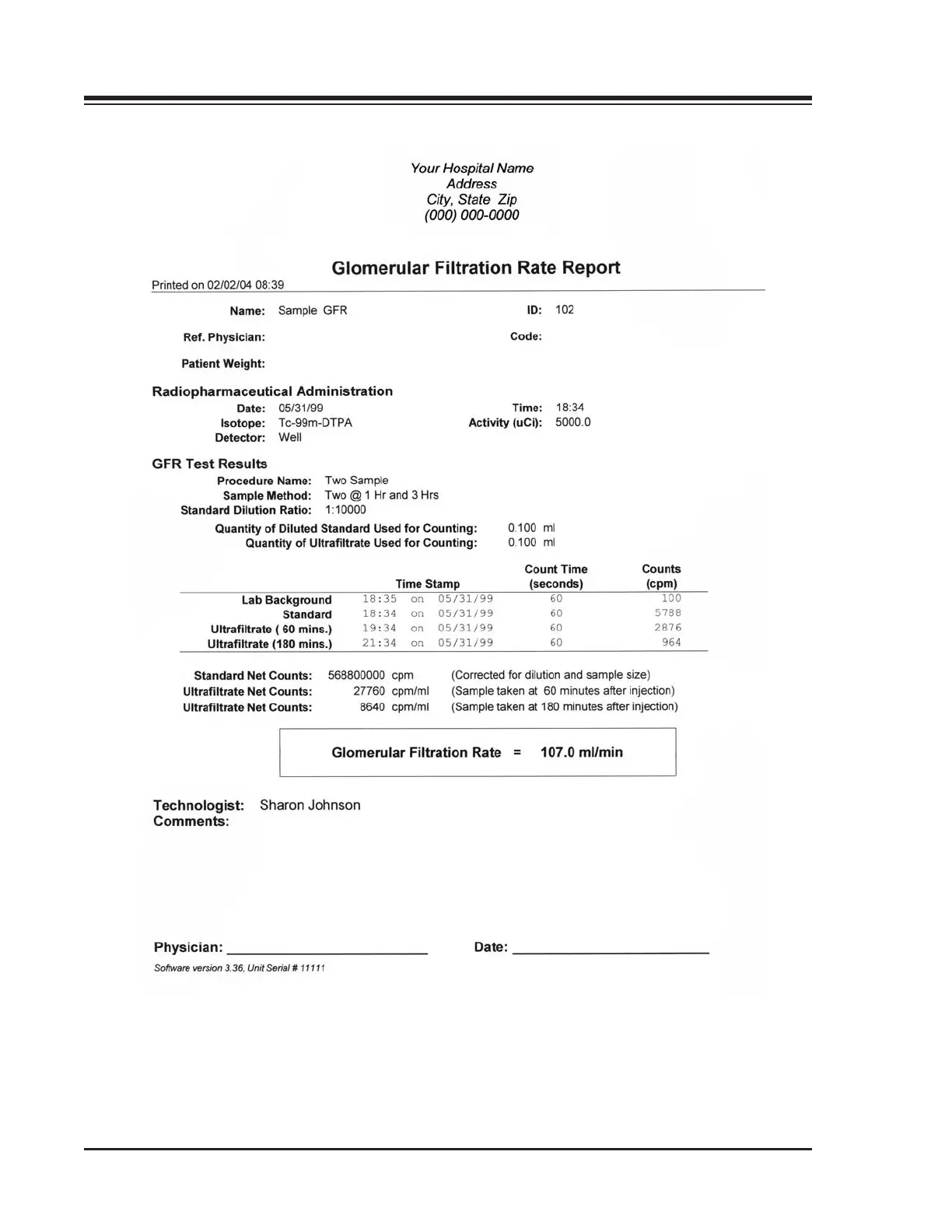 Your Hospital Name
Address
City, State Zip
(000) 000-0000

Glomerular Filtration Rate Report

Printed on 02/02/04 08:39

Name: Sample GFR
ID: 102

Ref. Physician:
Code:

Patient Weight:

Radiopharmaceutical Administration

Date: 05/31/99
Time: 18:34
Isotope: Tc-99m-DTPA
Activity (uCi): 5000.0
Detector: Well

GFR Test Results

Procedure Name: Two Sample
Sample Method: Two @ 1 Hr and 3 Hrs
Standard Dilution Ratio: 1:10000

Quantity of Diluted Standard Used for Counting: 0.100 ml
Quantity of Ultrafiltrate Used for Counting: 0.100 ml

| | Time Stamp | Count Time (seconds) | Counts (cpm) |
|---|---|---|---|
| Lab Background | 18:35 on 05/31/99 | 60 | 100 |
| Standard | 18:34 on 05/31/99 | 60 | 5788 |
| Ultrafiltrate ( 60 mins.) | 19:34 on 05/31/99 | 60 | 2876 |
| Ultrafiltrate (180 mins.) | 21:34 on 05/31/99 | 60 | 964 |

Standard Net Counts: 568800000 cpm (Corrected for dilution and sample size)
Ultrafiltrate Net Counts: 27760 cpm/ml (Sample taken at 60 minutes after injection)
Ultrafiltrate Net Counts: 8640 cpm/ml (Sample taken at 180 minutes after injection)

Glomerular Filtration Rate = 107.0 ml/min

Technologist: Sharon Johnson
Comments:

Physician: ____________________
Date: ____________________

Software version 3.36, Unit Serial # 11111